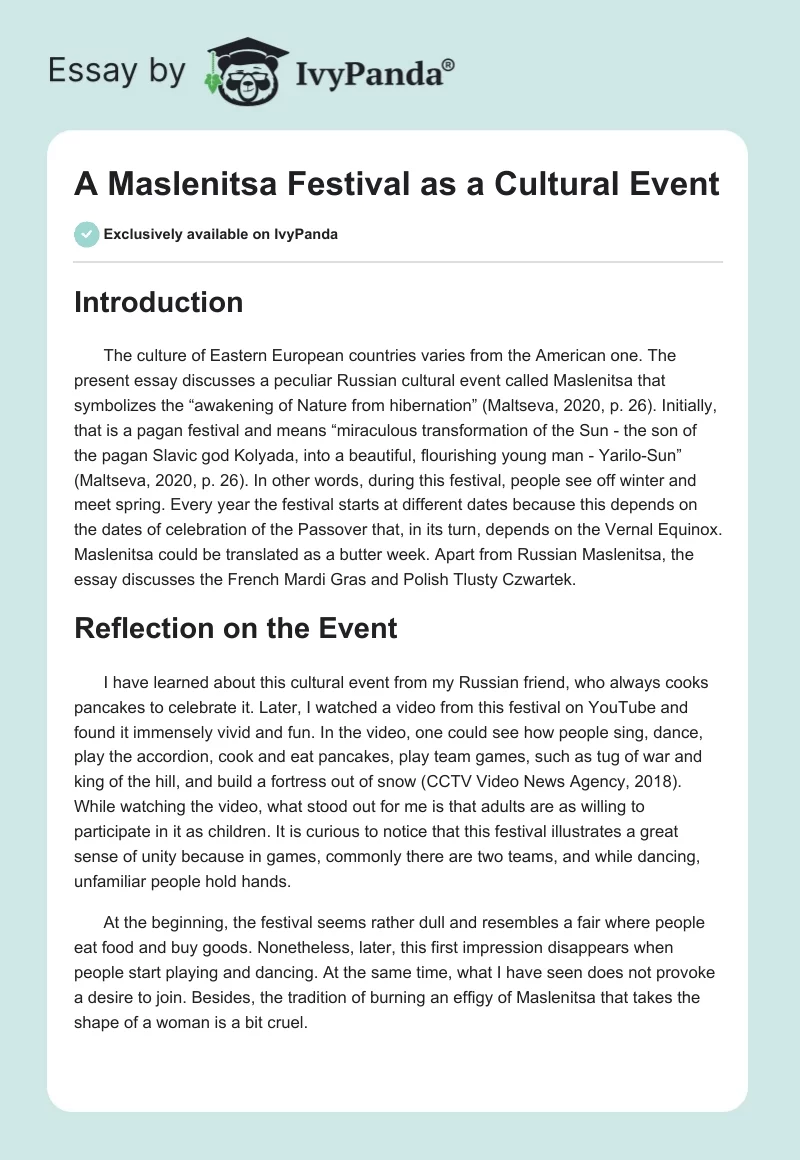 Essay by IvyPanda®

A Maslenitsa Festival as a Cultural Event

Exclusively available on IvyPanda

Introduction

The culture of Eastern European countries varies from the American one. The present essay discusses a peculiar Russian cultural event called Maslenitsa that symbolizes the “awakening of Nature from hibernation” (Maltseva, 2020, p. 26). Initially, that is a pagan festival and means “miraculous transformation of the Sun - the son of the pagan Slavic god Kolyada, into a beautiful, flourishing young man - Yarilo-Sun” (Maltseva, 2020, p. 26). In other words, during this festival, people see off winter and meet spring. Every year the festival starts at different dates because this depends on the dates of celebration of the Passover that, in its turn, depends on the Vernal Equinox. Maslenitsa could be translated as a butter week. Apart from Russian Maslenitsa, the essay discusses the French Mardi Gras and Polish Tlusty Czwartek.

Reflection on the Event

I have learned about this cultural event from my Russian friend, who always cooks pancakes to celebrate it. Later, I watched a video from this festival on YouTube and found it immensely vivid and fun. In the video, one could see how people sing, dance, play the accordion, cook and eat pancakes, play team games, such as tug of war and king of the hill, and build a fortress out of snow (CCTV Video News Agency, 2018). While watching the video, what stood out for me is that adults are as willing to participate in it as children. It is curious to notice that this festival illustrates a great sense of unity because in games, commonly there are two teams, and while dancing, unfamiliar people hold hands.

At the beginning, the festival seems rather dull and resembles a fair where people eat food and buy goods. Nonetheless, later, this first impression disappears when people start playing and dancing. At the same time, what I have seen does not provoke a desire to join. Besides, the tradition of burning an effigy of Maslenitsa that takes the shape of a woman is a bit cruel.